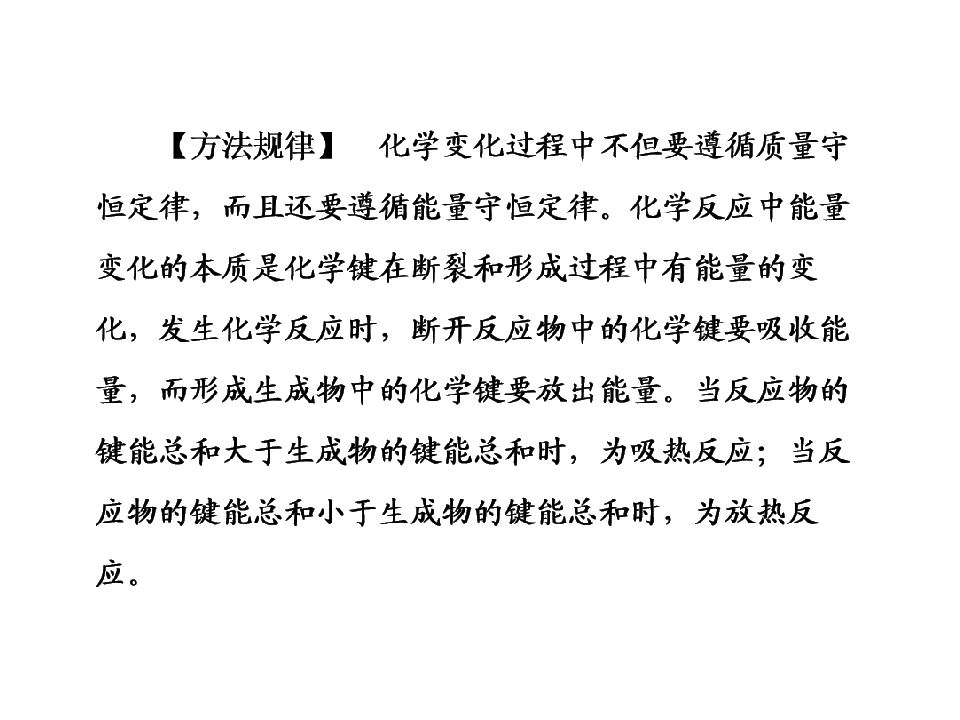 【方法规律】 化学变化过程中不但要遵循质量守恒定律，而且还要遵循能量守恒定律。化学反应中能量变化的本质是化学键在断裂和形成过程中有能量的变化，发生化学反应时，断开反应物中的化学键要吸收能量，而形成生成物中的化学键要放出能量。当反应物的键能总和大于生成物的键能总和时，为吸热反应；当反应物的键能总和小于生成物的键能总和时，为放热反应。